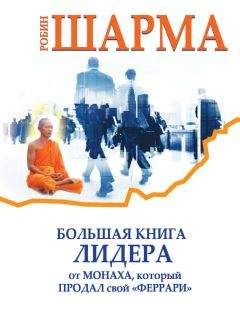 РОБИН ШАРМА

БОЛЬШАЯ КНИГА
ЛИДЕРА
от МОНАХА, который
ПРОДАЛ свой «ФЕРРАРИ»